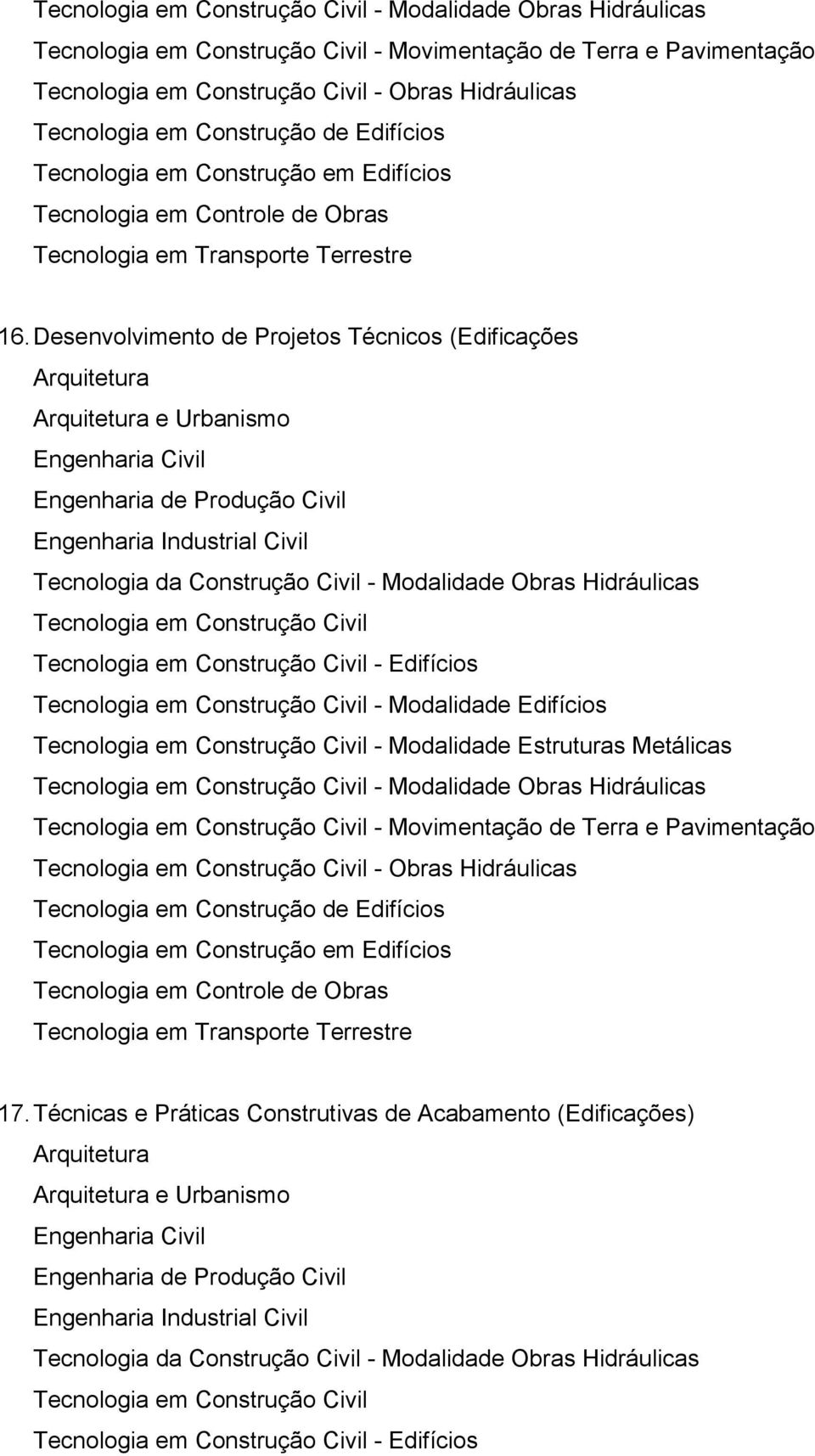 Tecnologia em Construção Civil - Modalidade Obras Hidráulicas
Tecnologia em Construção Civil - Movimentação de Terra e Pavimentação
Tecnologia em Construção Civil - Obras Hidráulicas
Tecnologia em Construção de Edifícios
Tecnologia em Construção em Edifícios
Tecnologia em Controle de Obras
Tecnologia em Transporte Terrestre

16. Desenvolvimento de Projetos Técnicos (Edificações
Arquitetura
Arquitetura e Urbanismo
Engenharia Civil
Engenharia de Produção Civil
Engenharia Industrial Civil
Tecnologia da Construção Civil - Modalidade Obras Hidráulicas
Tecnologia em Construção Civil
Tecnologia em Construção Civil - Edifícios
Tecnologia em Construção Civil - Modalidade Edifícios
Tecnologia em Construção Civil - Modalidade Estruturas Metálicas
Tecnologia em Construção Civil - Modalidade Obras Hidráulicas
Tecnologia em Construção Civil - Movimentação de Terra e Pavimentação
Tecnologia em Construção Civil - Obras Hidráulicas
Tecnologia em Construção de Edifícios
Tecnologia em Construção em Edifícios
Tecnologia em Controle de Obras
Tecnologia em Transporte Terrestre

17. Técnicas e Práticas Construtivas de Acabamento (Edificações)
Arquitetura
Arquitetura e Urbanismo
Engenharia Civil
Engenharia de Produção Civil
Engenharia Industrial Civil
Tecnologia da Construção Civil - Modalidade Obras Hidráulicas
Tecnologia em Construção Civil
Tecnologia em Construção Civil - Edifícios